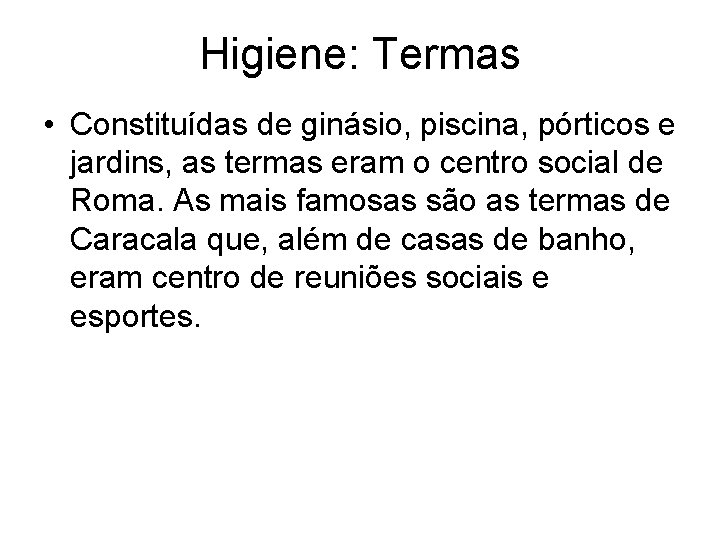 Higiene: Termas

• Constituídas de ginásio, piscina, pórticos e jardins, as termas eram o centro social de Roma. As mais famosas são as termas de Caracala que, além de casas de banho, eram centro de reuniões sociais e esportes.